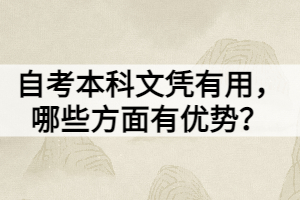 自考本科文凭有用，哪些方面有优势？